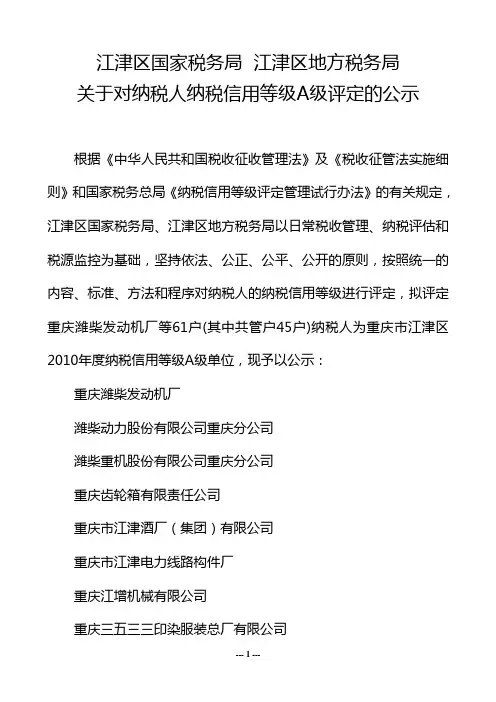 江津区国家税务局 江津区地方税务局
关于对纳税人纳税信用等级A级评定的公示

根据《中华人民共和国税收征收管理法》及《税收征管法实施细则》和国家税务总局《纳税信用等级评定管理试行办法》的有关规定，江津区国家税务局、江津区地方税务局以日常税收管理、纳税评估和税源监控为基础，坚持依法、公正、公平、公开的原则，按照统一的内容、标准、方法和程序对纳税人的纳税信用等级进行评定，拟评定重庆潍柴发动机厂等61户(其中共管户45户)纳税人为重庆市江津区2010年度纳税信用等级A级单位，现予以公示：

重庆潍柴发动机厂

潍柴动力股份有限公司重庆分公司

潍柴重机股份有限公司重庆分公司

重庆齿轮箱有限责任公司

重庆市江津酒厂（集团）有限公司

重庆市江津电力线路构件厂

重庆江增机械有限公司

重庆三五三三印染服装总厂有限公司

-- 1 --